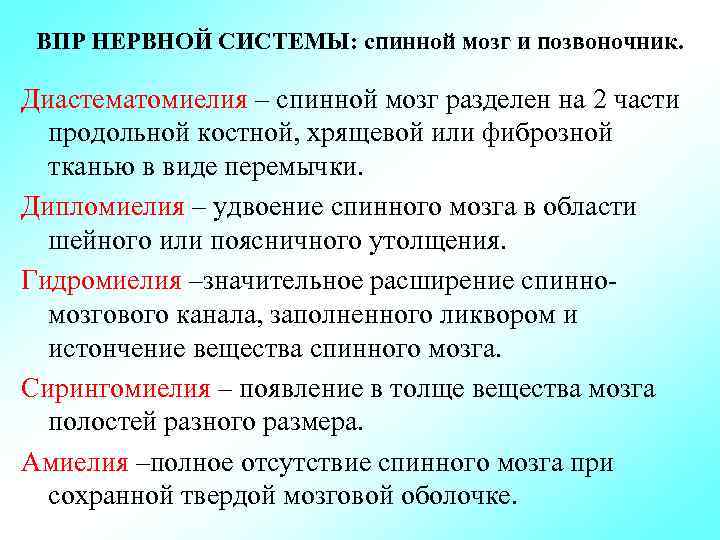 ВПР НЕРВНОЙ СИСТЕМЫ: спинной мозг и позвоночник.

Диастематомиелия – спинной мозг разделен на 2 части продольной костной, хрящевой или фиброзной тканью в виде перемычки.

Дипломиелия – удвоение спинного мозга в области шейного или поясничного утолщения.

Гидромиелия –значительное расширение спинно-мозгового канала, заполненного ликвором и истончение вещества спинного мозга.

Сирингомиелия – появление в толще вещества мозга полостей разного размера.

Амиелия –полное отсутствие спинного мозга при сохранной твердой мозговой оболочке.